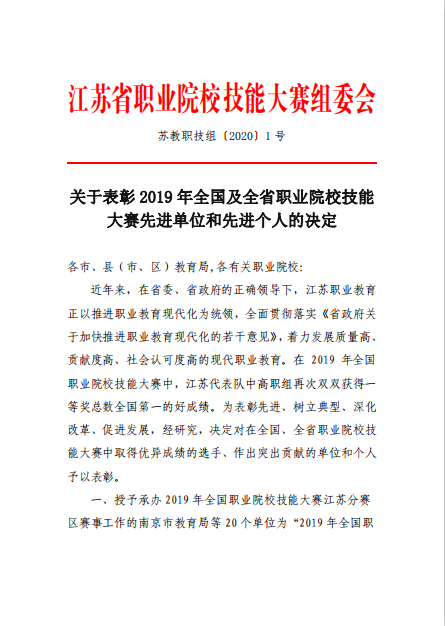 江苏省职业院校技能大赛组委会

苏教职技组〔2020〕1 号

关于表彰 2019 年全国及全省职业院校技能大赛先进单位和先进个人的决定

各市、县（市、区）教育局,各有关职业院校:

近年来，在省委、省政府的正确领导下，江苏职业教育正以推进职业教育现代化为统领，全面贯彻落实《省政府关于加快推进职业教育现代化的若干意见》，着力发展质量高、贡献度高、社会认可度高的现代职业教育。在 2019 年全国职业院校技能大赛中，江苏代表队中高职组再次双双获得一等奖总数全国第一的好成绩。为表彰先进、树立典型、深化改革、促进发展，经研究，决定对在全国、全省职业院校技能大赛中取得优异成绩的选手、作出突出贡献的单位和个人予以表彰。

一、授予承办 2019 年全国职业院校技能大赛江苏分赛区赛事工作的南京市教育局等 20 个单位为“2019 年全国职